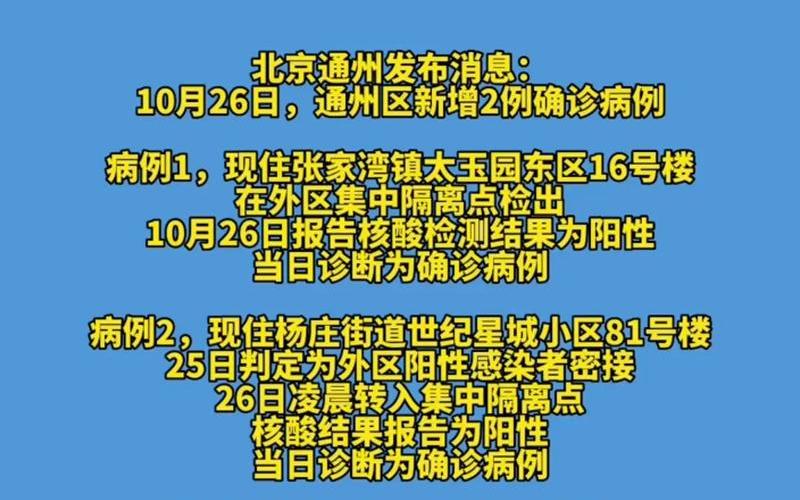 北京通州发布消息：
10月26日，通州区新增2例确诊病例

病例1，现住张家湾镇太玉园东区16号楼
在外区集中隔离点检出
10月26日报告核酸检测结果为阳性
当日诊断为确诊病例

病例2，现住杨庄街道世纪星城小区81号楼
25日判定为外区阳性感染者密接
26日凌晨转入集中隔离点
核酸结果报告为阳性
当日诊断为确诊病例